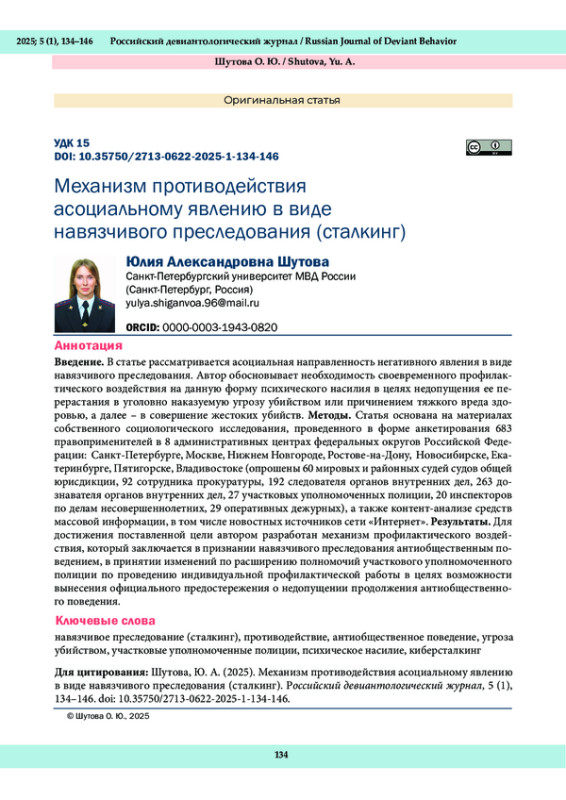 2025; 5 (1), 134–146 Российский девиантологический журнал / Russian Journal of Deviant Behavior

Шутова О. Ю. / Shutova, Yu. A.

Оригинальная статья

УДК 15
DOI: 10.35750/2713-0622-2025-1-134-146

Механизм противодействия асоциальному явлению в виде навязчивого преследования (сталкинг)

Юлия Александровна Шутова
Санкт-Петербургский университет МВД России (Санкт-Петербург, Россия)
yulya.shiganvoa.96@mail.ru

ORCID: 0000-0003-1943-0820

Аннотация

Введение. В статье рассматривается асоциальная направленность негативного явления в виде навязчивого преследования. Автор обосновывает необходимость своевременного профилактического воздействия на данную форму психического насилия в целях недопущения ее перерастания в уголовно наказуемую угрозу убийством или причинением тяжкого вреда здоровью, а далее – в совершение жестоких убийств. Методы. Статья основана на материалах собственного социологического исследования, проведенного в форме анкетирования 683 правоприменителей в 8 административных центрах федеральных округов Российской Федерации: Санкт-Петербурге, Москве, Нижнем Новгороде, Ростове-на-Дону, Новосибирске, Екатеринбурге, Пятигорске, Владивостоке (опрошены 60 мировых и районных судей судов общей юрисдикции, 92 сотрудника прокуратуры, 192 следователя органов внутренних дел, 263 дознавателя органов внутренних дел, 27 участковых уполномоченных полиции, 20 инспекторов по делам несовершеннолетних, 29 оперативных дежурных), а также контент-анализе средств массовой информации, в том числе новостных источников сети «Интернет». Результаты. Для достижения поставленной цели автором разработан механизм профилактического воздействия, который заключается в признании навязчивого преследования антиобщественным поведением, в принятии изменений по расширению полномочий участкового уполномоченного полиции по проведению индивидуальной профилактической работы в целях возможности вынесения официального предостережения о недопущении продолжения антиобщественного поведения.

Ключевые слова

навязчивое преследование (сталкинг), противодействие, антиобщественное поведение, угроза убийством, участковые уполномоченные полиции, психическое насилие, киберсталкинг

Для цитирования: Шутова, Ю. А. (2025). Механизм противодействия асоциальному явлению в виде навязчивого преследования (сталкинг). Российский девиантологический журнал, 5 (1), 134–146. doi: 10.35750/2713-0622-2025-1-134-146.

© Шутова О. Ю., 2025

134